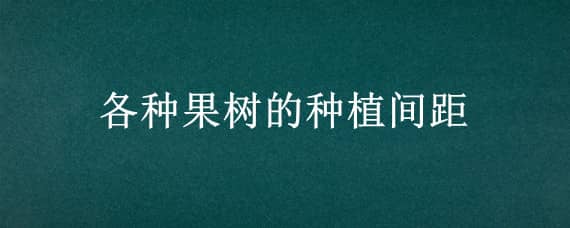 各种果树的种植间距